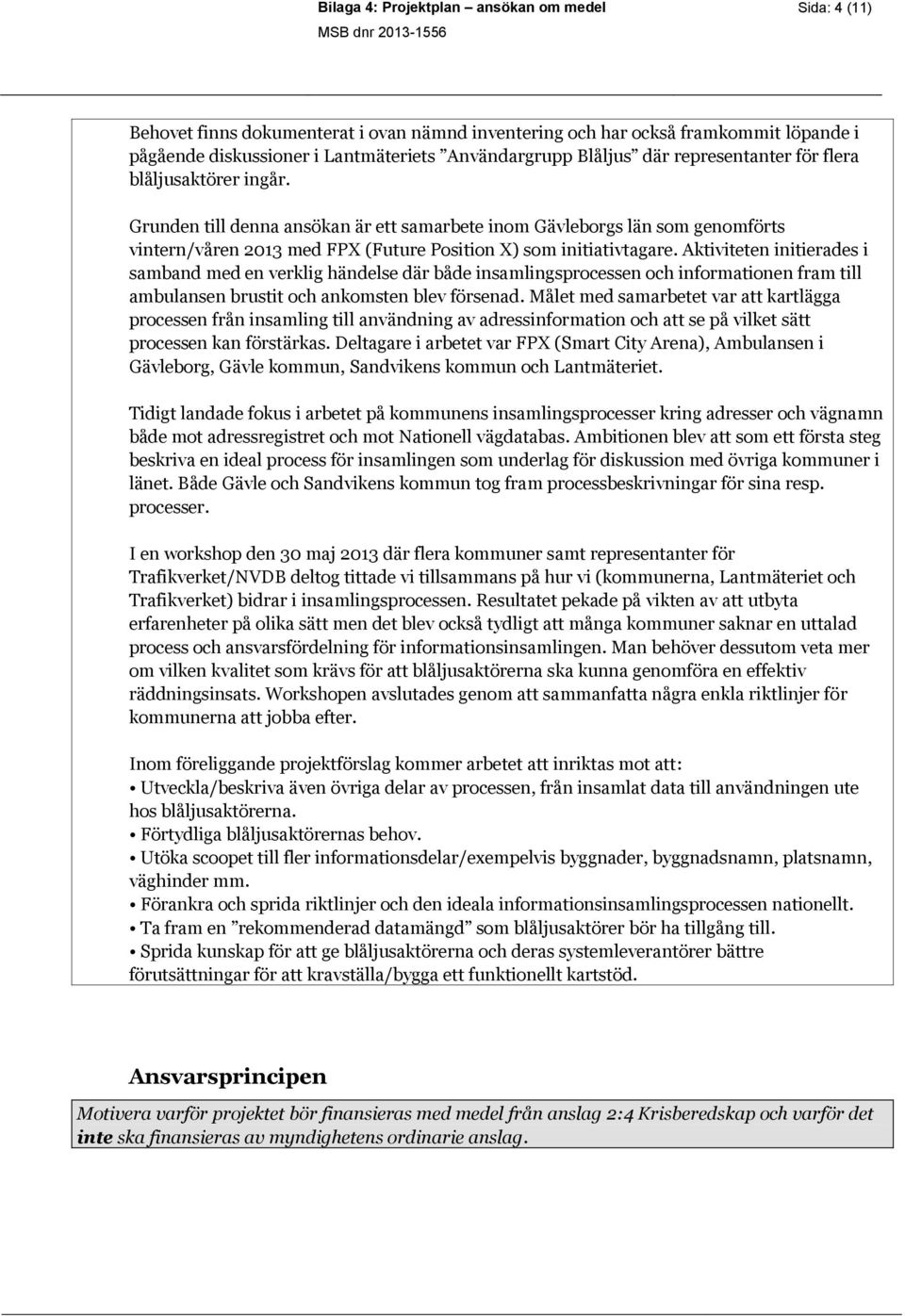 Bilaga 4: Projektplan – ansökan om medel
MSB dnr 2013-1556

Sida: 4 (11)

Behovet finns dokumenterat i ovan nämnd inventering och har också framkommit löpande i pågående diskussioner i Lantmäteriets ”Användargrupp Blåljus” där representanter för flera blåljusaktörer ingår.

Grunden till denna ansökan är ett samarbete inom Gävleborgs län som genomförts vintern/våren 2013 med FPX (Future Position X) som initiativtagare. Aktiviteten initierades i samband med en verklig händelse där både insamlingsprocessen och informationen fram till ambulansen brustit och ankomsten blev försenad. Målet med samarbetet var att kartlägga processen från insamling till användning av adressinformation och att se på vilket sätt processen kan förstärkas. Deltagare i arbetet var FPX (Smart City Arena), Ambulansen i Gävleborg, Gävle kommun, Sandvikens kommun och Lantmäteriet.

Tidigt landade fokus i arbetet på kommunens insamlingsprocesser kring adresser och vägnamn både mot adressregistret och mot Nationell vägdatabas. Ambitionen blev att som ett första steg beskriva en ideal process för insamlingen som underlag för diskussion med övriga kommuner i länet. Både Gävle och Sandvikens kommun tog fram processbeskrivningar för sina resp. processer.

I en workshop den 30 maj 2013 där flera kommuner samt representanter för Trafikverket/NVDB deltog tittade vi tillsammans på hur vi (kommunerna, Lantmäteriet och Trafikverket) bidrar i insamlingsprocessen. Resultatet pekade på vikten av att utbyta erfarenheter på olika sätt men det blev också tydligt att många kommuner saknar en uttalad process och ansvarsfördelning för informationsinsamlingen. Man behöver dessutom veta mer om vilken kvalitet som krävs för att blåljusaktörerna ska kunna genomföra en effektiv räddningsinsats. Workshopen avslutades genom att sammanfatta några enkla riktlinjer för kommunerna att jobba efter.

Inom föreliggande projektförslag kommer arbetet att inriktas mot att:
• Utveckla/beskriva även övriga delar av processen, från insamlat data till användningen ute hos blåljusaktörerna.
• Förtydliga blåljusaktörernas behov.
• Utöka scoopet till fler informationsdelar/exempelvis byggnader, byggnadsnamn, platsnamn, väghinder mm.
• Förankra och sprida riktlinjer och den ideala informationsinsamlingsprocessen nationellt.
• Ta fram en ”rekommenderad datamängd” som blåljusaktörer bör ha tillgång till.
• Sprida kunskap för att ge blåljusaktörerna och deras systemleverantörer bättre förutsättningar för att kravställa/bygga ett funktionellt kartstöd.

Ansvarsprincipen

Motivera varför projektet bör finansieras med medel från anslag 2:4 Krisberedskap och varför det inte ska finansieras av myndighetens ordinarie anslag.